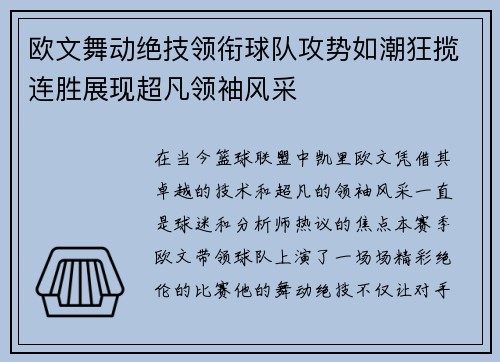 欧文舞动绝技领衔球队攻势如潮狂揽连胜展现超凡领袖风采

在当今篮球联盟中凯里欧文凭借其卓越的技术和超凡的领袖风采一直是球迷和分析师热议的焦点本赛季欧文带领球队上演了一场场精彩绝伦的比赛他的舞动绝技不仅让对手